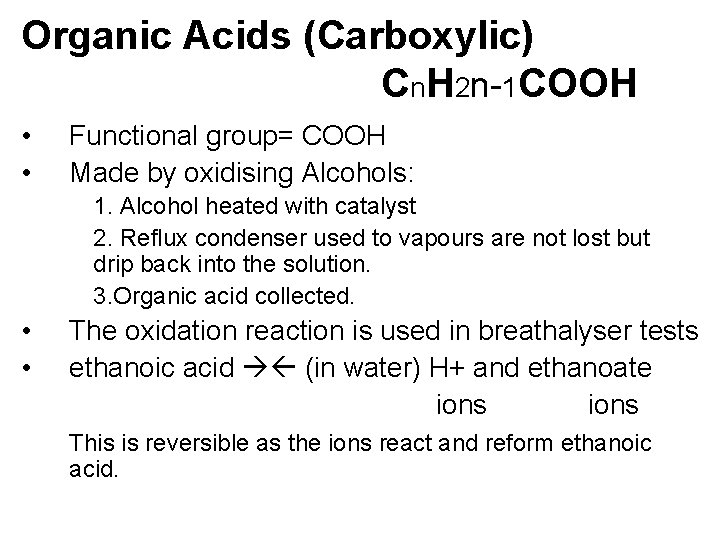 Organic Acids (Carboxylic)

$C_nH_{2n-1}COOH$

• Functional group= COOH
• Made by oxidising Alcohols:

1. Alcohol heated with catalyst

2. Reflux condenser used to vapours are not lost but drip back into the solution.

3.Organic acid collected.

• The oxidation reaction is used in breathalyser tests
• ethanoic acid →← (in water) H+ and ethanoate

ions ions

This is reversible as the ions react and reform ethanoic acid.